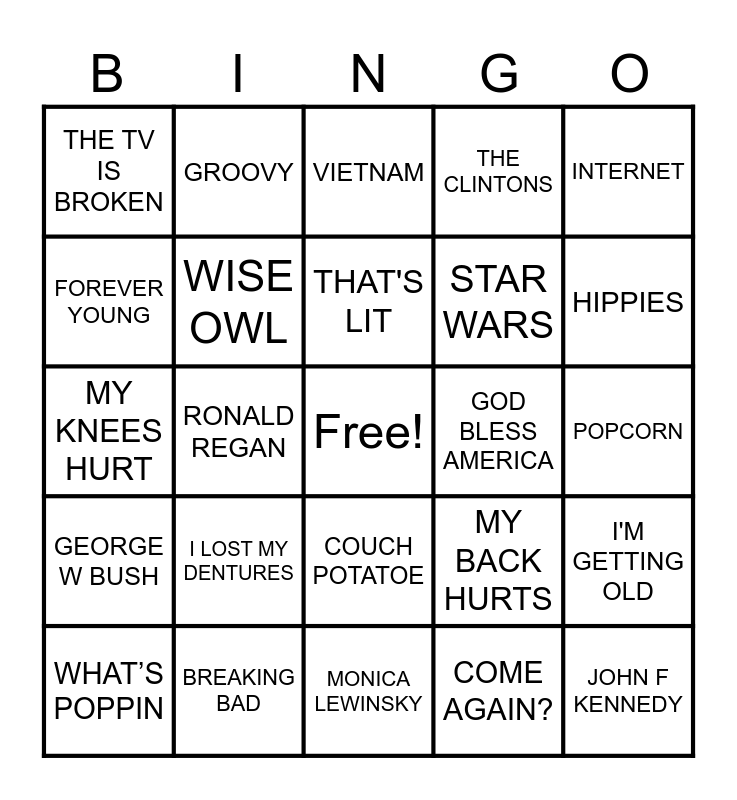 | B | I | N | G | O |
|---|---|---|---|---|
| THE TV IS BROKEN | GROOVY | VIETNAM | THE CLINTONS | INTERNET |
| FOREVER YOUNG | WISE OWL | THAT'S LIT | STAR WARS | HIPPIES |
| MY KNEES HURT | RONALD REGAN | Free! | GOD BLESS AMERICA | POPCORN |
| GEORGE W BUSH | I LOST MY DENTURES | COUCH POTATOE | MY BACK HURTS | I'M GETTING OLD |
| WHAT'S POPPIN | BREAKING BAD | MONICA LEWINSKY | COME AGAIN? | JOHN F KENNEDY |